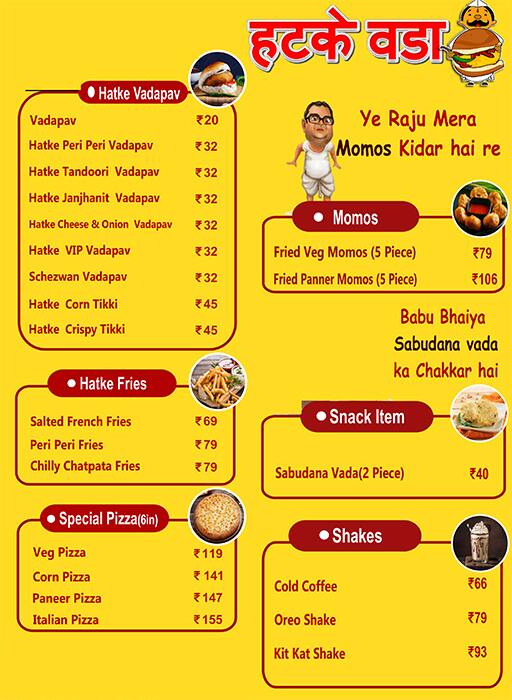 हटके वडा

Hatke Vadapav

| | |
|---|---|
| Vadapav | ₹20 |
| Hatke Peri Peri Vadapav | ₹32 |
| Hatke Tandoori Vadapav | ₹32 |
| Hatke Janjhanit Vadapav | ₹32 |
| Hatke Cheese & Onion Vadapav | ₹32 |
| Hatke VIP Vadapav | ₹32 |
| Schezwan Vadapav | ₹32 |
| Hatke Corn Tikki | ₹45 |
| Hatke Crispy Tikki | ₹45 |

Hatke Fries

| | |
|---|---|
| Salted French Fries | ₹69 |
| Peri Peri Fries | ₹79 |
| Chilly Chatpata Fries | ₹79 |

Special Pizza(6in)

| | |
|---|---|
| Veg Pizza | ₹119 |
| Corn Pizza | ₹141 |
| Paneer Pizza | ₹147 |
| Italian Pizza | ₹155 |

Ye Raju Mera Momos Kidar hai re

Momos

| | |
|---|---|
| Fried Veg Momos (5 Piece) | ₹79 |
| Fried Panner Momos (5 Piece) | ₹106 |

Babu Bhaiya Sabudana vada ka Chakkar hai

Snack Item

| | |
|---|---|
| Sabudana Vada(2 Piece) | ₹40 |

Shakes

| | |
|---|---|
| Cold Coffee | ₹66 |
| Oreo Shake | ₹79 |
| Kit Kat Shake | ₹93 |